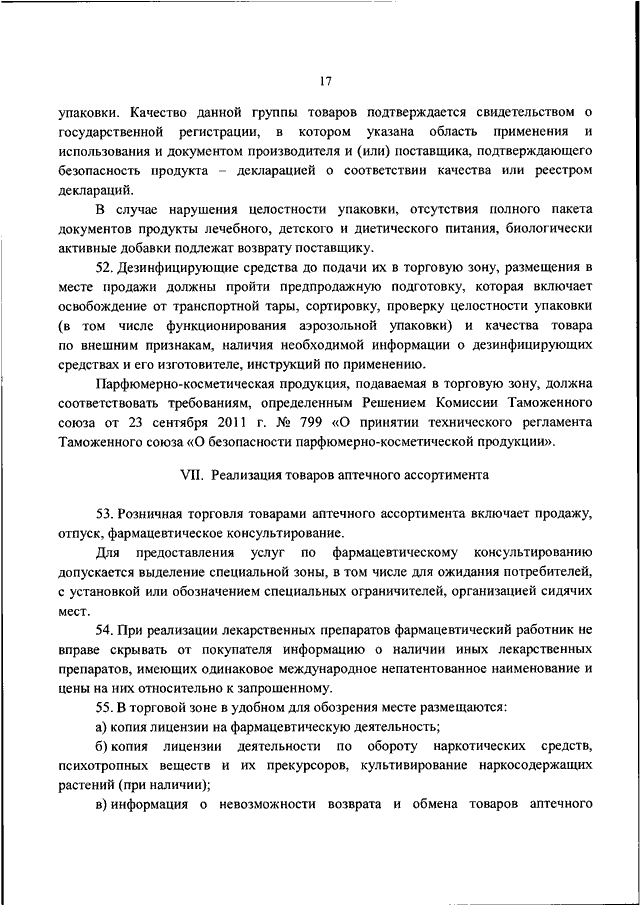 17

упаковки. Качество данной группы товаров подтверждается свидетельством о государственной регистрации, в котором указана область применения и использования и документом производителя и (или) поставщика, подтверждающего безопасность продукта – декларацией о соответствии качества или реестром деклараций.

В случае нарушения целостности упаковки, отсутствия полного пакета документов продукты лечебного, детского и диетического питания, биологически активные добавки подлежат возврату поставщику.

52. Дезинфицирующие средства до подачи их в торговую зону, размещения в месте продажи должны пройти предпродажную подготовку, которая включает освобождение от транспортной тары, сортировку, проверку целостности упаковки (в том числе функционирования аэрозольной упаковки) и качества товара по внешним признакам, наличия необходимой информации о дезинфицирующих средствах и его изготовителе, инструкций по применению.

Парфюмерно-косметическая продукция, подаваемая в торговую зону, должна соответствовать требованиям, определенным Решением Комиссии Таможенного союза от 23 сентября 2011 г. № 799 «О принятии технического регламента Таможенного союза «О безопасности парфюмерно-косметической продукции».

VII. Реализация товаров аптечного ассортимента

53. Розничная торговля товарами аптечного ассортимента включает продажу, отпуск, фармацевтическое консультирование.

Для предоставления услуг по фармацевтическому консультированию допускается выделение специальной зоны, в том числе для ожидания потребителей, с установкой или обозначением специальных ограничителей, организацией сидячих мест.

54. При реализации лекарственных препаратов фармацевтический работник не вправе скрывать от покупателя информацию о наличии иных лекарственных препаратов, имеющих одинаковое международное непатентованное наименование и цены на них относительно к запрошенному.

55. В торговой зоне в удобном для обозрения месте размещаются:

а) копия лицензии на фармацевтическую деятельность;

б) копия лицензии деятельности по обороту наркотических средств, психотропных веществ и их прекурсоров, культивирование наркосодержащих растений (при наличии);

в) информация о невозможности возврата и обмена товаров аптечного